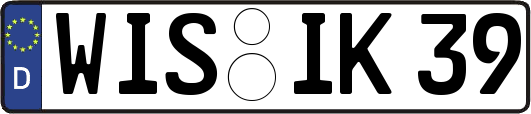 D WIS IK 39